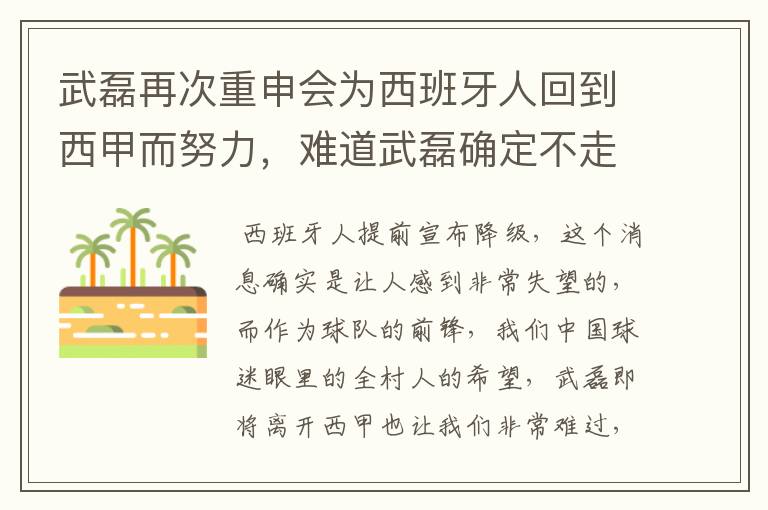 武磊再次重申会为西班牙人回到西甲而努力，难道武磊确定不走

西班牙人提前宣布降级，这个消息确实是让人感到非常失望的，而作为球队的前锋，我们中国球迷眼里的全村人的希望，武磊即将离开西甲也让我们非常难过，